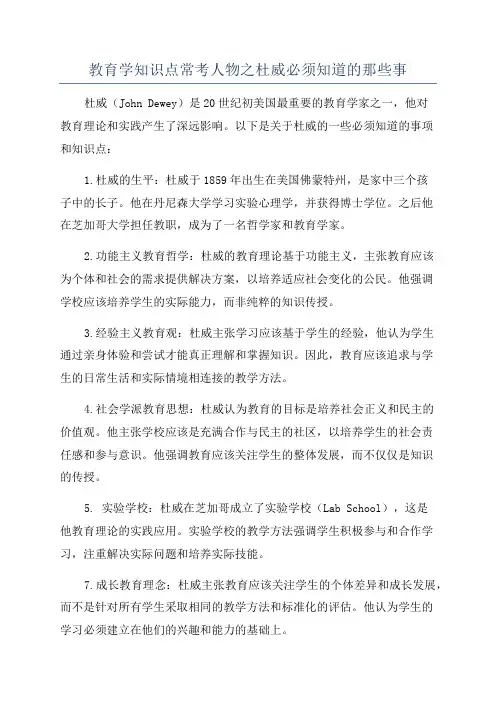 教育学知识点常考人物之杜威必须知道的那些事

杜威（John Dewey）是20世纪初美国最重要的教育学家之一，他对教育理论和实践产生了深远影响。以下是关于杜威的一些必须知道的事项和知识点：

1.杜威的生平：杜威于1859年出生在美国佛蒙特州，是家中三个孩子中的长子。他在丹尼森大学学习实验心理学，并获得博士学位。之后他在芝加哥大学担任教职，成为了一名哲学家和教育学家。

2.功能主义教育哲学：杜威的教育理论基于功能主义，主张教育应该为个体和社会的需求提供解决方案，以培养适应社会变化的公民。他强调学校应该培养学生的实际能力，而非纯粹的知识传授。

3.经验主义教育观：杜威主张学习应该基于学生的经验，他认为学生通过亲身体验和尝试才能真正理解和掌握知识。因此，教育应该追求与学生的日常生活和实际情境相连接的教学方法。

4.社会学派教育思想：杜威认为教育的目标是培养社会正义和民主的价值观。他主张学校应该是充满合作与民主的社区，以培养学生的社会责任感和参与意识。他强调教育应该关注学生的整体发展，而不仅仅是知识的传授。

5. 实验学校：杜威在芝加哥成立了实验学校（Lab School），这是他教育理论的实践应用。实验学校的教学方法强调学生积极参与和合作学习，注重解决实际问题和培养实际技能。

7.成长教育理念：杜威主张教育应该关注学生的个体差异和成长发展，而不是针对所有学生采取相同的教学方法和标准化的评估。他认为学生的学习必须建立在他们的兴趣和能力的基础上。